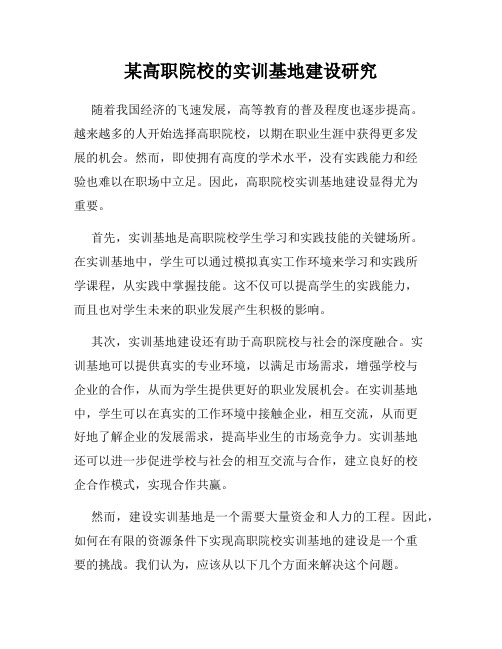 某高职院校的实训基地建设研究

随着我国经济的飞速发展，高等教育的普及程度也逐步提高。越来越多的人开始选择高职院校，以期在职业生涯中获得更多发展的机会。然而，即使拥有高度的学术水平，没有实践能力和经验也难以在职场中立足。因此，高职院校实训基地建设显得尤为重要。

首先，实训基地是高职院校学生学习和实践技能的关键场所。在实训基地中，学生可以通过模拟真实工作环境来学习和实践所学课程，从实践中掌握技能。这不仅可以提高学生的实践能力，而且也对学生未来的职业发展产生积极的影响。

其次，实训基地建设还有助于高职院校与社会的深度融合。实训基地可以提供真实的专业环境，以满足市场需求，增强学校与企业的合作，从而为学生提供更好的职业发展机会。在实训基地中，学生可以在真实的工作环境中接触企业，相互交流，从而更好地了解企业的发展需求，提高毕业生的市场竞争力。实训基地还可以进一步促进学校与社会的相互交流与合作，建立良好的校企合作模式，实现合作共赢。

然而，建设实训基地是一个需要大量资金和人力的工程。因此，如何在有限的资源条件下实现高职院校实训基地的建设是一个重要的挑战。我们认为，应该从以下几个方面来解决这个问题。